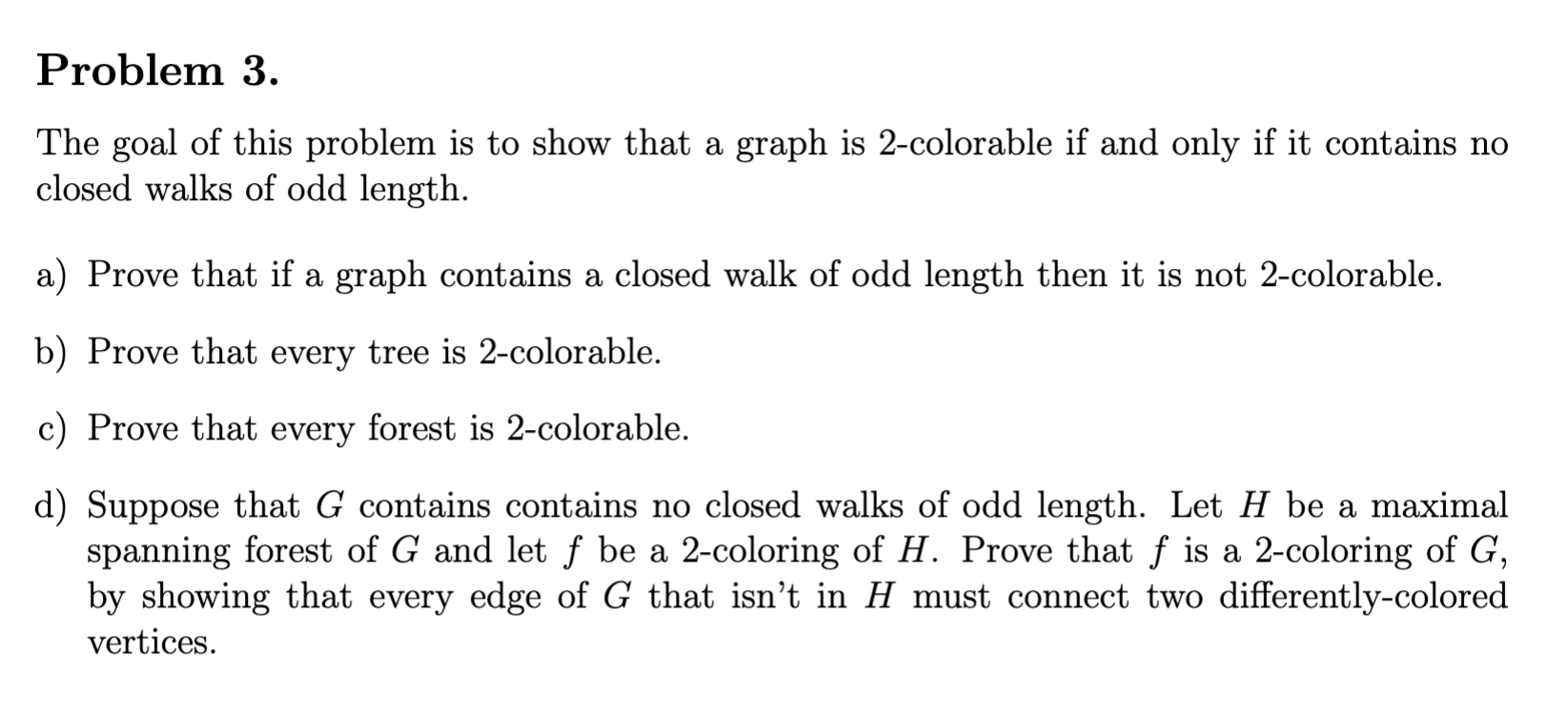 Problem 3.

The goal of this problem is to show that a graph is 2-colorable if and only if it contains no closed walks of odd length.

a) Prove that if a graph contains a closed walk of odd length then it is not 2-colorable.

b) Prove that every tree is 2-colorable.

c) Prove that every forest is 2-colorable.

d) Suppose that $G$ contains contains no closed walks of odd length. Let $H$ be a maximal spanning forest of $G$ and let $f$ be a 2-coloring of $H$. Prove that $f$ is a 2-coloring of $G$, by showing that every edge of $G$ that isn't in $H$ must connect two differently-colored vertices.